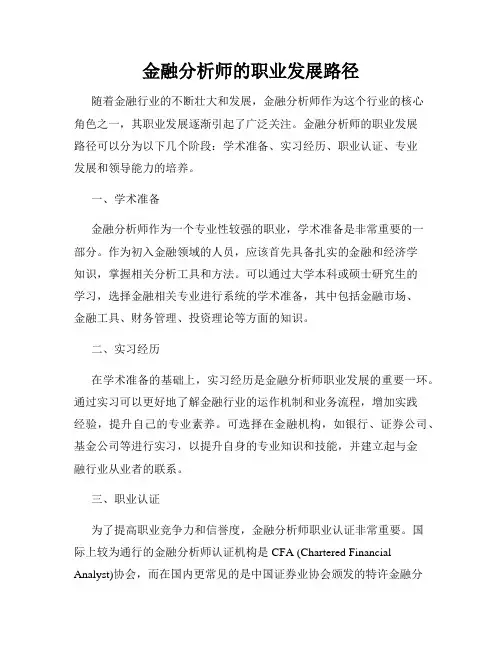 金融分析师的职业发展路径

随着金融行业的不断壮大和发展，金融分析师作为这个行业的核心角色之一，其职业发展逐渐引起了广泛关注。金融分析师的职业发展路径可以分为以下几个阶段：学术准备、实习经历、职业认证、专业发展和领导能力的培养。

一、学术准备

金融分析师作为一个专业性较强的职业，学术准备是非常重要的一部分。作为初入金融领域的人员，应该首先具备扎实的金融和经济学知识，掌握相关分析工具和方法。可以通过大学本科或硕士研究生的学习，选择金融相关专业进行系统的学术准备，其中包括金融市场、金融工具、财务管理、投资理论等方面的知识。

二、实习经历

在学术准备的基础上，实习经历是金融分析师职业发展的重要一环。通过实习可以更好地了解金融行业的运作机制和业务流程，增加实践经验，提升自己的专业素养。可选择在金融机构，如银行、证券公司、基金公司等进行实习，以提升自身的专业知识和技能，并建立起与金融行业从业者的联系。

三、职业认证

为了提高职业竞争力和信誉度，金融分析师职业认证非常重要。国际上较为通行的金融分析师认证机构是 CFA (Chartered Financial Analyst)协会，而在国内更常见的是中国证券业协会颁发的特许金融分